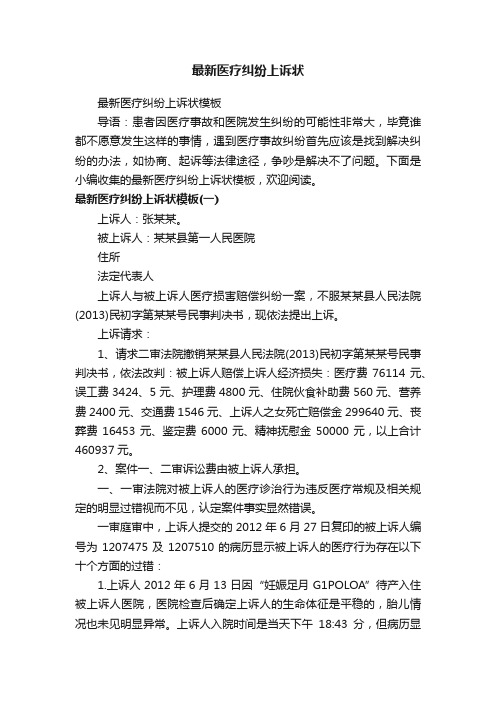 最新医疗纠纷上诉状

最新医疗纠纷上诉状模板

导语：患者因医疗事故和医院发生纠纷的可能性非常大，毕竟谁都不愿意发生这样的事情，遇到医疗事故纠纷首先应该是找到解决纠纷的办法，如协商、起诉等法律途径，争吵是解决不了问题。下面是小编收集的最新医疗纠纷上诉状模板，欢迎阅读。

最新医疗纠纷上诉状模板(一)

上诉人：张某某。

被上诉人：某某县第一人民医院

住所

法定代表人

上诉人与被上诉人医疗损害赔偿纠纷一案，不服某某县人民法院(2013)民初字第某某号民事判决书，现依法提出上诉。

上诉请求：

1、请求二审法院撤销某某县人民法院(2013)民初字第某某号民事判决书，依法改判：被上诉人赔偿上诉人经济损失：医疗费 76114 元、误工费 3424、5 元、护理费 4800 元、住院伙食补助费 560 元、营养费 2400 元、交通费 1546 元、上诉人之女死亡赔偿金 299640 元、丧葬费 16453 元、鉴定费 6000 元、精神抚慰金 50000 元，以上合计 460937 元。

2、案件一、二审诉讼费由被上诉人承担。

一、一审法院对被上诉人的医疗诊治行为违反医疗常规及相关规定的明显过错视而不见，认定案件事实显然错误。

一审庭审中，上诉人提交的 2012 年 6 月 27 日复印的被上诉人编号为 1207475 及 1207510 的病历显示被上诉人的医疗行为存在以下十个方面的过错：

1.上诉人 2012 年 6 月 13 日因“妊娠足月 G1POLOA”待产入住被上诉人医院，医院检查后确定上诉人的生命体征是平稳的，胎儿情况也未见明显异常。上诉人入院时间是当天下午 18:43 分，但病历显